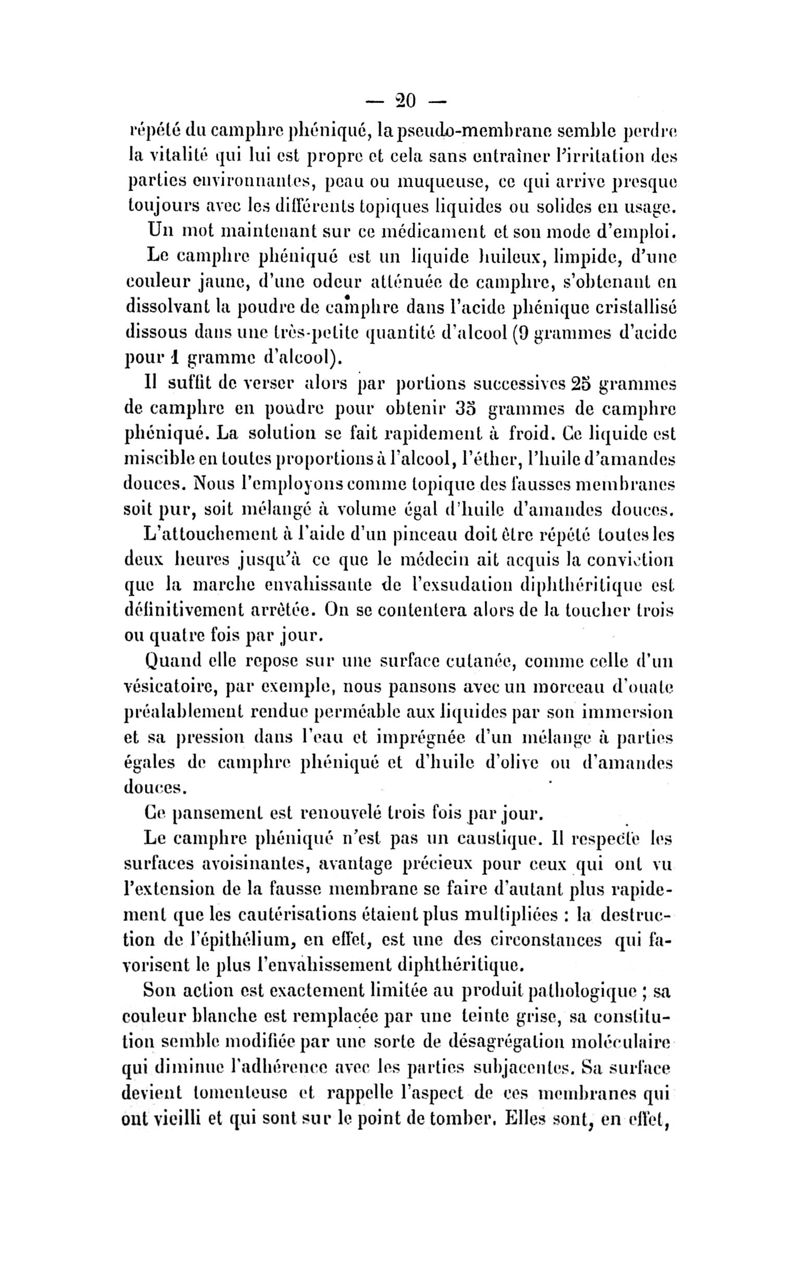 — 20 —

répété du camphre phéniqué, la pseudo-membrane semble perdre la vitalité qui lui est propre et cela sans entraîner l'irritation des parties environnantes, peau ou muqueuse, ce qui arrive presque toujours avec les différents topiques liquides ou solides en usage.

Un mot maintenant sur ce médicament et son mode d'emploi.

Le camphre phéniqué est un liquide huileux, limpide, d'une couleur jaune, d'une odeur atténuée de camphre, s'obtenant en dissolvant la poudre de camphre dans l'acide phénique cristallisé dissous dans une très-petite quantité d'alcool (9 grammes d'acide pour 1 gramme d'alcool).

Il suffit de verser alors par portions successives 25 grammes de camphre en poudre pour obtenir 35 grammes de camphre phéniqué. La solution se fait rapidement à froid. Ce liquide est miscible en toutes proportions à l'alcool, l'éther, l'huile d'amandes douces. Nous l'employons comme topique des fausses membranes soit pur, soit mélangé à volume égal d'huile d'amandes douces.

L'attouchement à l'aide d'un pinceau doit être répété toutes les deux heures jusqu'à ce que le médecin ait acquis la conviction que la marche envahissante de l'exsudation diphthéritique est définitivement arrêtée. On se contentera alors de la toucher trois ou quatre fois par jour.

Quand elle repose sur une surface cutanée, comme celle d'un vésicatoire, par exemple, nous pansons avec un morceau d'ouate préalablement rendue perméable aux liquides par son immersion et sa pression dans l'eau et imprégnée d'un mélange à parties égales de camphre phéniqué et d'huile d'olive ou d'amandes douces.

Ce pansement est renouvelé trois fois par jour.

Le camphre phéniqué n'est pas un caustique. Il respecte les surfaces avoisinantes, avantage précieux pour ceux qui ont vu l'extension de la fausse membrane se faire d'autant plus rapidement que les cautérisations étaient plus multipliées : la destruction de l'épithélium, en effet, est une des circonstances qui favorisent le plus l'envahissement diphthéritique.

Son action est exactement limitée au produit pathologique ; sa couleur blanche est remplacée par une teinte grise, sa constitution semble modifiée par une sorte de désagrégation moléculaire qui diminue l'adhérence avec les parties subjacentes. Sa surface devient tomenteuse et rappelle l'aspect de ces membranes qui ont vieilli et qui sont sur le point de tomber. Elles sont, en effet,